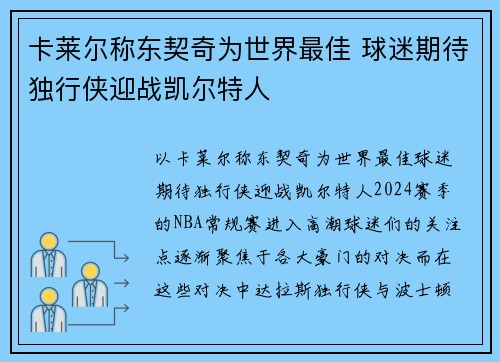 卡莱尔称东契奇为世界最佳 球迷期待独行侠迎战凯尔特人

以卡莱尔称东契奇为世界最佳球迷期待独行侠迎战凯尔特人2024赛季的NBA常规赛进入高潮球迷们的关注点逐渐聚焦于各大豪门的对决而在这些对决中达拉斯独行侠与波士顿